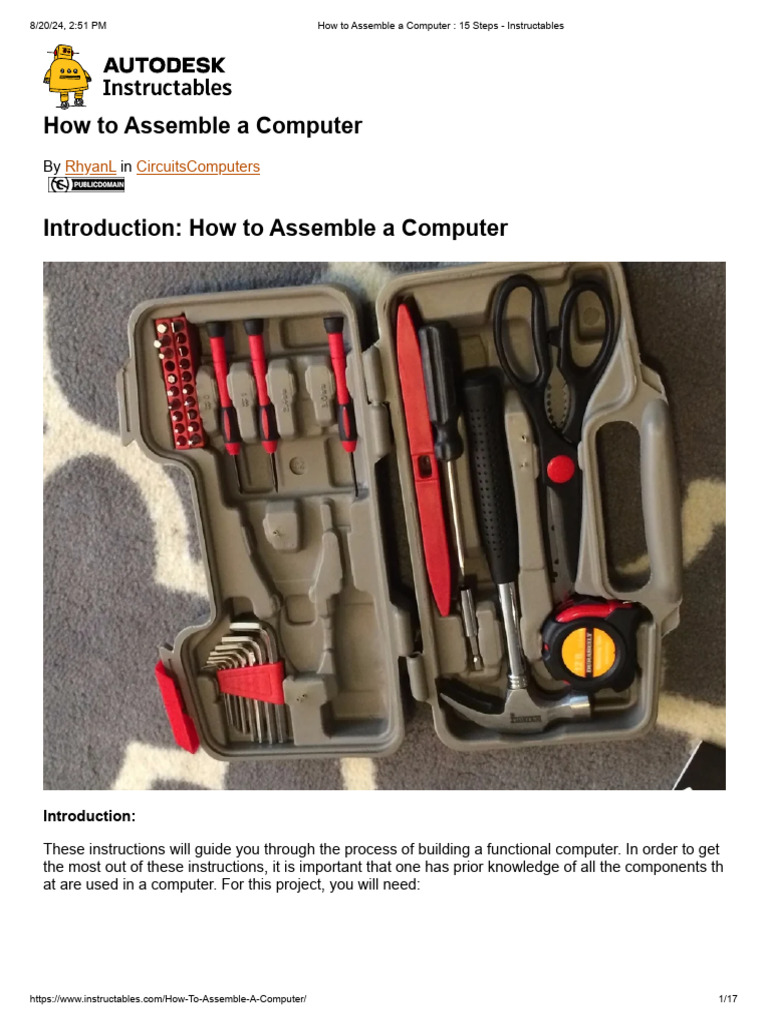 8/20/24, 2:51 PM How to Assemble a Computer : 15 Steps - Instructables

AUTODESK
Instructables

How to Assemble a Computer

By RhyanL in CircuitsComputers

PUBLICDOMAIN

Introduction: How to Assemble a Computer

Introduction:

These instructions will guide you through the process of building a functional computer. In order to get the most out of these instructions, it is important that one has prior knowledge of all the components th at are used in a computer. For this project, you will need:

https://www.instructables.com/How-To-Assemble-A-Computer/ 1/17